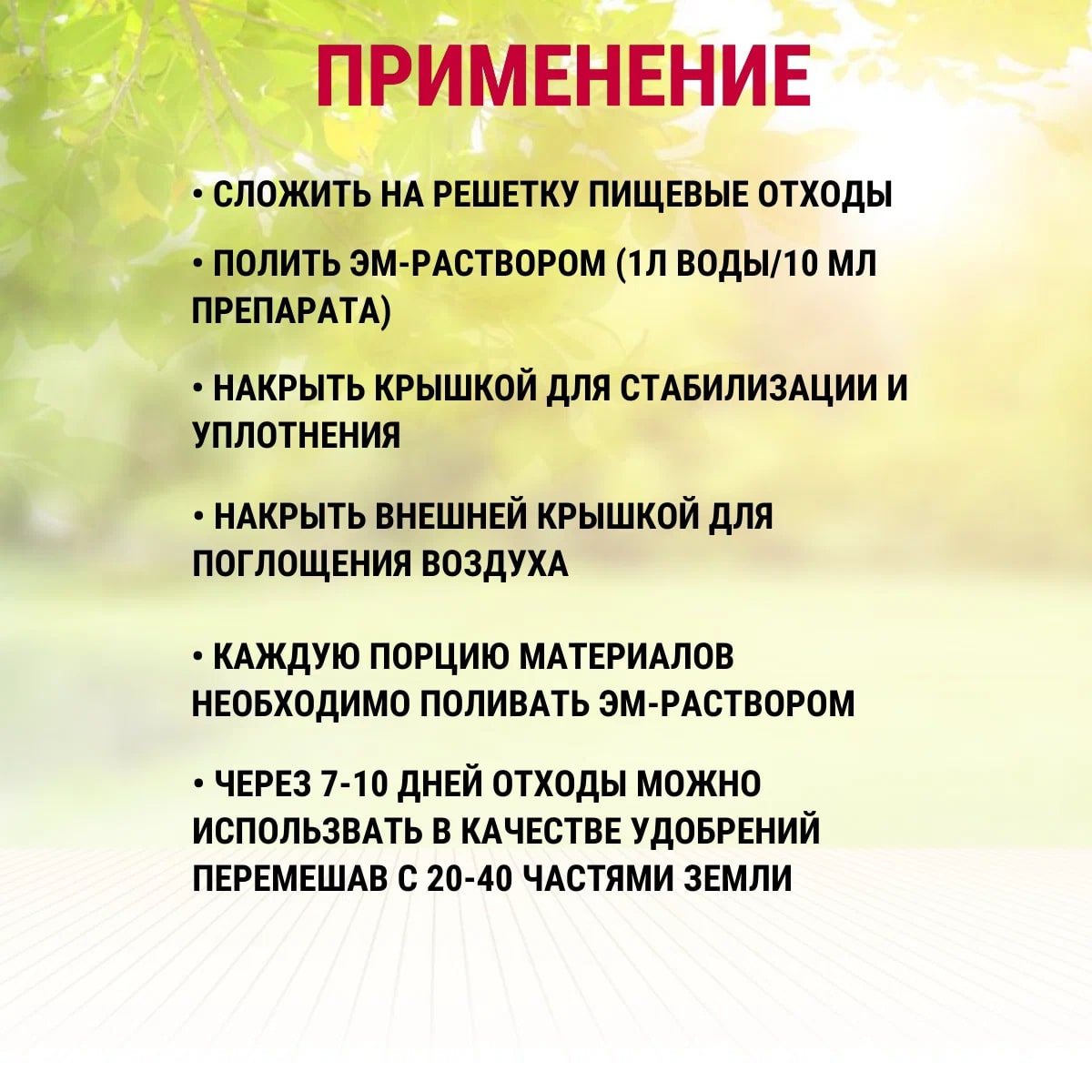 ПРИМЕНЕНИЕ

• СЛОЖИТЬ НА РЕШЕТКУ ПИЩЕВЫЕ ОТХОДЫ

• ПОЛИТЬ ЭМ-РАСТВОРОМ (1Л ВОДЫ/10 МЛ ПРЕПАРАТА)

• НАКРЫТЬ КРЫШКОЙ ДЛЯ СТАБИЛИЗАЦИИ И УПЛОТНЕНИЯ

• НАКРЫТЬ ВНЕШНЕЙ КРЫШКОЙ ДЛЯ ПОГЛОЩЕНИЯ ВОЗДУХА

• КАЖДУЮ ПОРЦИЮ МАТЕРИАЛОВ НЕОБХОДИМО ПОЛИВАТЬ ЭМ-РАСТВОРОМ

• ЧЕРЕЗ 7-10 ДНЕЙ ОТХОДЫ МОЖНО ИСПОЛЬЗВАТЬ В КАЧЕСТВЕ УДОБРЕНИЙ ПЕРЕМЕШАВ С 20-40 ЧАСТЯМИ ЗЕМЛИ